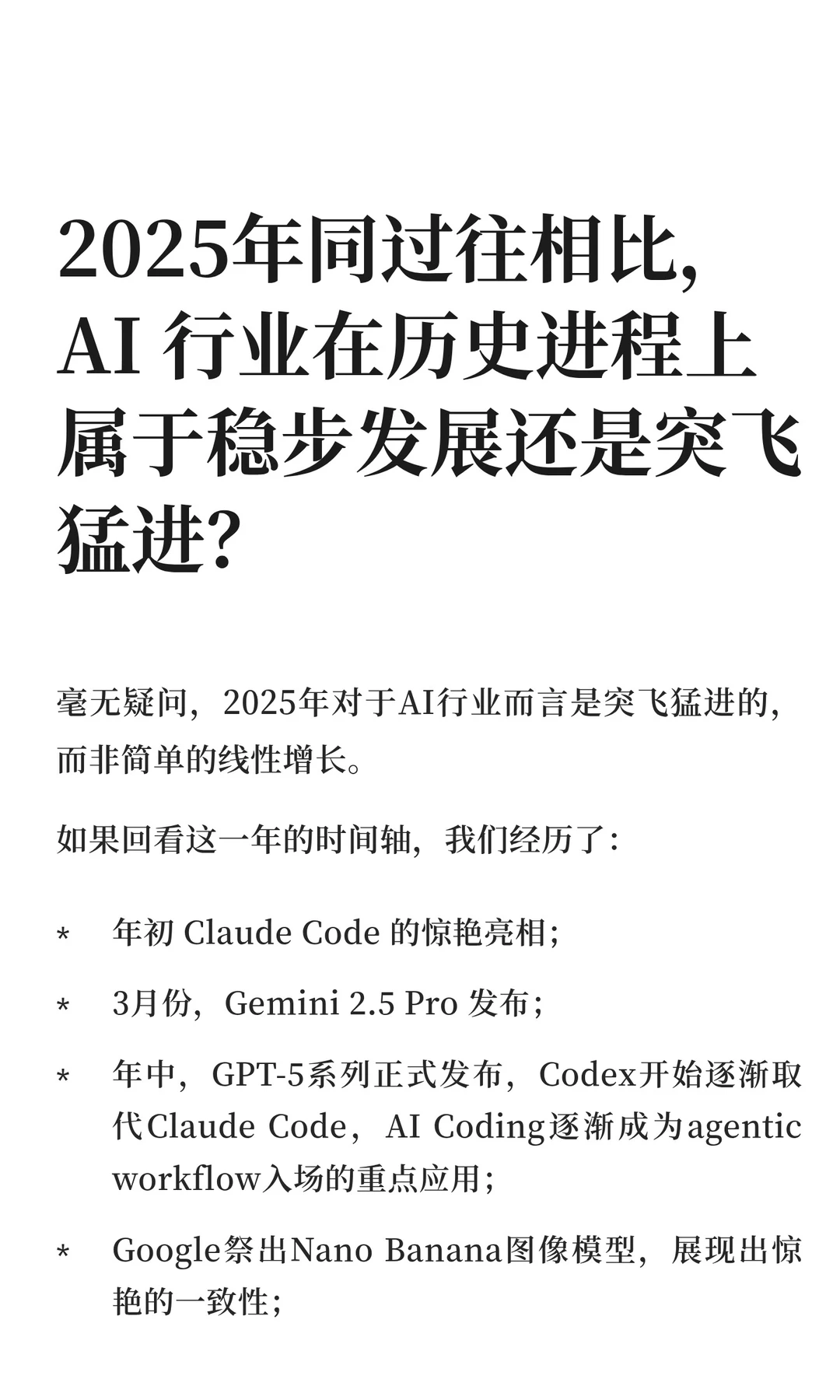 2025年同过往相比，AI 行业在历史进程上属于稳步发展还是突飞猛进？

毫无疑问，2025年对于AI行业而言是突飞猛进的，而非简单的线性增长。

如果回看这一年的时间轴，我们经历了：

* 年初 Claude Code 的惊艳亮相；

* 3月份，Gemini 2.5 Pro 发布；

* 年中，GPT-5系列正式发布，Codex开始逐渐取代Claude Code，AI Coding逐渐成为agentic workflow入场的重点应用；

* Google祭出Nano Banana图像模型，展现出惊艳的一致性；